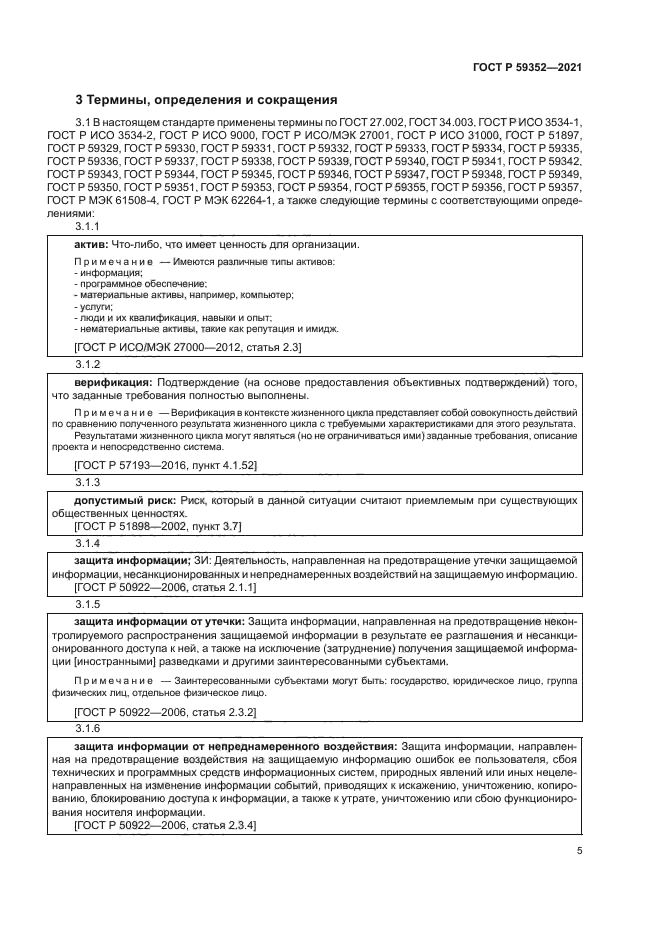 ГОСТ Р 59352—2021

3 Термины, определения и сокращения

3.1 В настоящем стандарте применены термины по ГОСТ 27.002, ГОСТ 34.003, ГОСТ Р ИСО 3534-1, ГОСТ Р ИСО 3534-2, ГОСТ Р ИСО 9000, ГОСТ Р ИСО/МЭК 27001, ГОСТ Р ИСО 31000, ГОСТ Р 51897, ГОСТ Р 59329, ГОСТ Р 59330, ГОСТ Р 59331, ГОСТ Р 59332, ГОСТ Р 59333, ГОСТ Р 59334, ГОСТ Р 59335, ГОСТ Р 59336, ГОСТ Р 59337, ГОСТ Р 59338, ГОСТ Р 59339, ГОСТ Р 59340, ГОСТ Р 59341, ГОСТ Р 59342, ГОСТ Р 59343, ГОСТ Р 59344, ГОСТ Р 59345, ГОСТ Р 59346, ГОСТ Р 59347, ГОСТ Р 59348, ГОСТ Р 59349, ГОСТ Р 59350, ГОСТ Р 59351, ГОСТ Р 59353, ГОСТ Р 59354, ГОСТ Р 59355, ГОСТ Р 59356, ГОСТ Р 59357, ГОСТ Р МЭК 61508-4, ГОСТ Р МЭК 62264-1, а также следующие термины с соответствующими определениями:

3.1.1

актив: Что-либо, что имеет ценность для организации.

Примечание — Имеются различные типы активов:
- информация;
- программное обеспечение;
- материальные активы, например, компьютер;
- услуги;
- люди и их квалификация, навыки и опыт;
- нематериальные активы, такие как репутация и имидж.

[ГОСТ Р ИСО/МЭК 27000—2012, статья 2.3]

3.1.2

верификация: Подтверждение (на основе предоставления объективных подтверждений) того, что заданные требования полностью выполнены.

Примечание — Верификация в контексте жизненного цикла представляет собой совокупность действий по сравнению полученного результата жизненного цикла с требуемыми характеристиками для этого результата. Результатами жизненного цикла могут являться (но не ограничиваться ими) заданные требования, описание проекта и непосредственно система.

[ГОСТ Р 57193—2016, пункт 4.1.52]

3.1.3

допустимый риск: Риск, который в данной ситуации считают приемлемым при существующих общественных ценностях.
[ГОСТ Р 51898—2002, пункт 3.7]

3.1.4

защита информации; ЗИ: Деятельность, направленная на предотвращение утечки защищаемой информации, несанкционированных и непреднамеренных воздействий на защищаемую информацию.
[ГОСТ Р 50922—2006, статья 2.1.1]

3.1.5

защита информации от утечки: Защита информации, направленная на предотвращение неконтролируемого распространения защищаемой информации в результате ее разглашения и несанкционированного доступа к ней, а также на исключение (затруднение) получения защищаемой информации [иностранными] разведками и другими заинтересованными субъектами.

Примечание — Заинтересованными субъектами могут быть: государство, юридическое лицо, группа физических лиц, отдельное физическое лицо.

[ГОСТ Р 50922—2006, статья 2.3.2]

3.1.6

защита информации от непреднамеренного воздействия: Защита информации, направленная на предотвращение воздействия на защищаемую информацию ошибок ее пользователя, сбоя технических и программных средств информационных систем, природных явлений или иных нецеленаправленных на изменение информации событий, приводящих к искажению, уничтожению, копированию, блокированию доступа к информации, а также к утрате, уничтожению или сбою функционирования носителя информации.
[ГОСТ Р 50922—2006, статья 2.3.4]

5